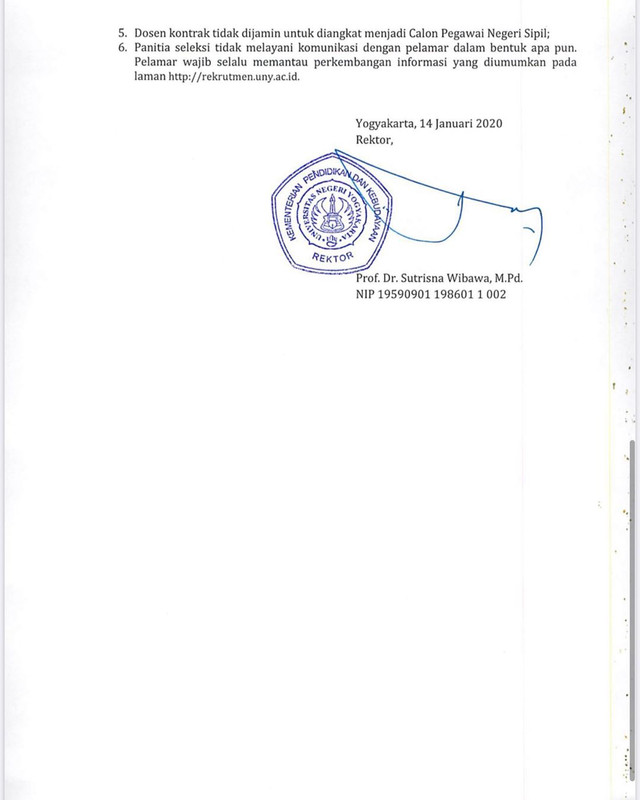 5. Dosen kontrak tidak dijamin untuk diangkat menjadi Calon Pegawai Negeri Sipil;
6. Panitia seleksi tidak melayani komunikasi dengan pelamar dalam bentuk apa pun. Pelamar wajib selalu memantau perkembangan informasi yang diumumkan pada laman http://rekrutmen.uny.ac.id.

Yogyakarta, 14 Januari 2020
Rektor,

KEMENTERIAN PENDIDIKAN DAN KEBUDAYAAN
UNIVERSITAS NEGERI YOGYAKARTA
REKTOR

Prof. Dr. Sutrisna Wibawa, M.Pd.
NIP 19590901 198601 1 002